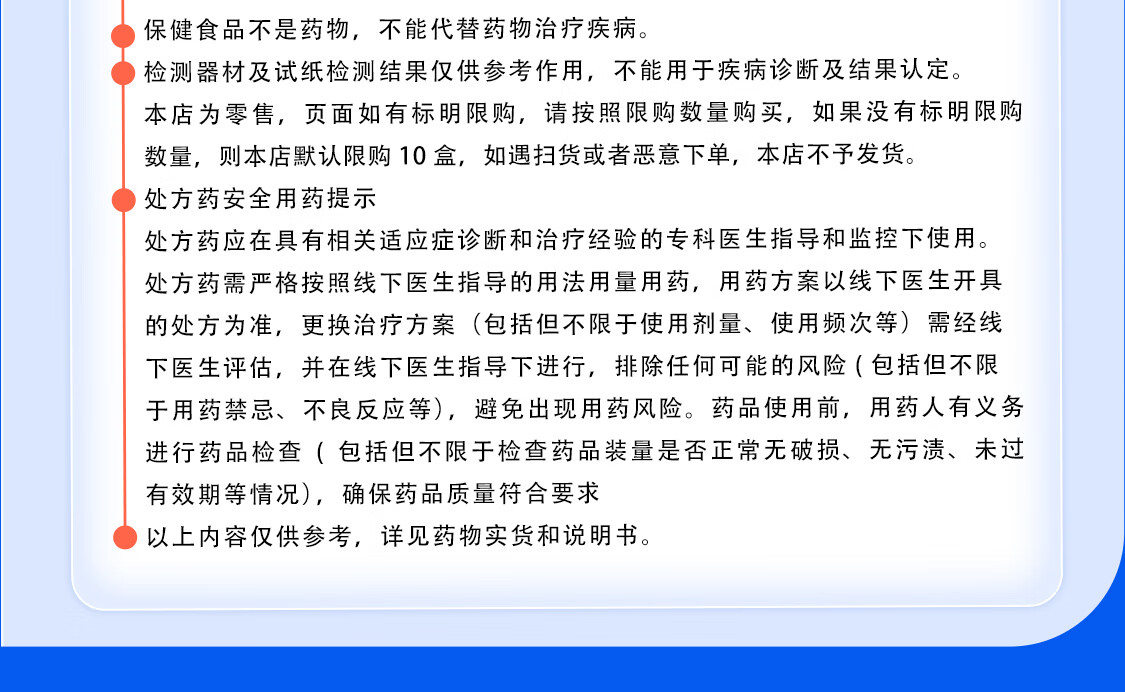 保健食品不是药物，不能代替药物治疗疾病。

检测器材及试纸检测结果仅供参考作用，不能用于疾病诊断及结果认定。

本店为零售，页面如有标明限购，请按照限购数量购买，如果没有标明限购数量，则本店默认限购 10 盒，如遇扫货或者恶意下单，本店不予发货。

处方药安全用药提示

处方药应在具有相关适应症诊断和治疗经验的专科医生指导和监控下使用。处方药需严格按照线下医生指导的用法用量用药，用药方案以线下医生开具的处方为准，更换治疗方案（包括但不限于使用剂量、使用频次等）需经线下医生评估，并在线下医生指导下进行，排除任何可能的风险（包括但不限于用药禁忌、不良反应等），避免出现用药风险。药品使用前，用药人有义务进行药品检查（包括但不限于检查药品装量是否正常无破损、无污渍、未过有效期等情况），确保药品质量符合要求

以上内容仅供参考，详见药物实货和说明书。